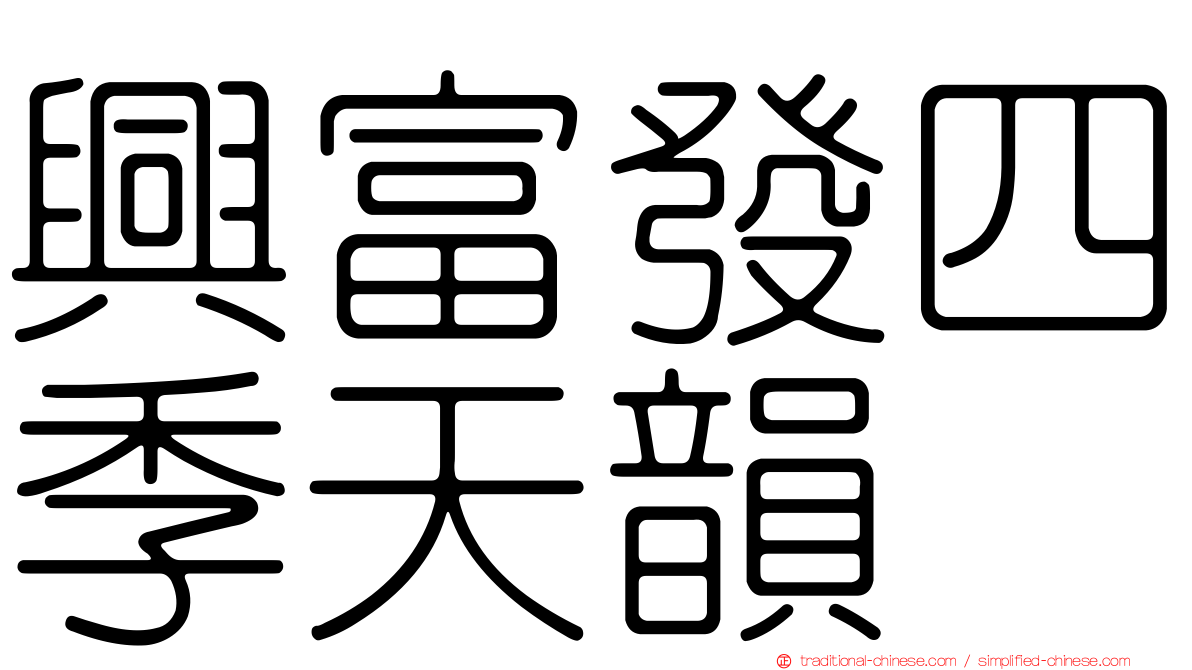 興富發四季天韻

traditional-chinese.com / simplified-chinese.com